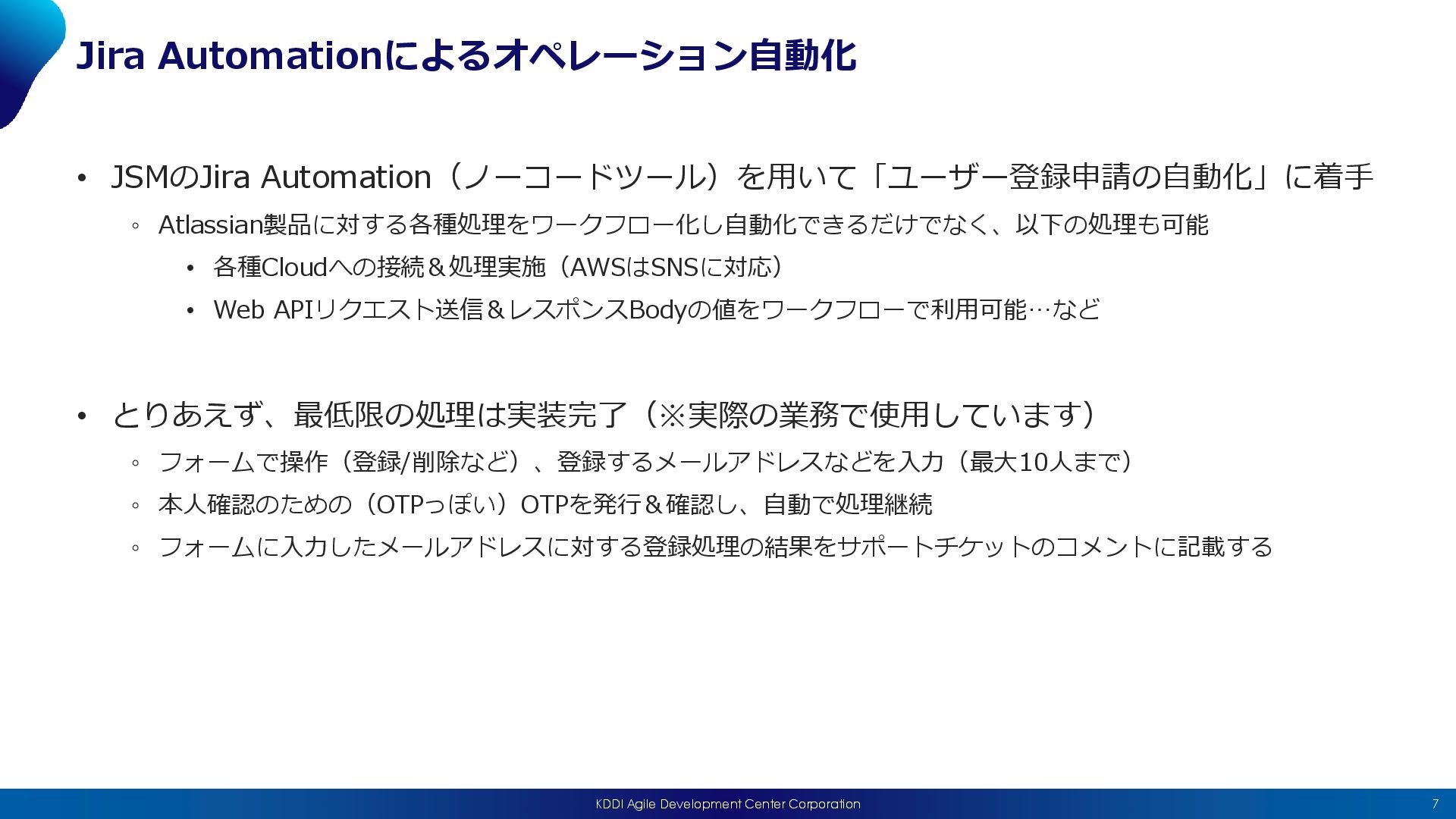 Jira Automationによるオペレーション自動化

• JSMのJira Automation（ノーコードツール）を用いて「ユーザー登録申請の自動化」に着手

◦ Atlassian製品に対する各種処理をワークフロー化し自動化できるだけでなく、以下の処理も可能

• 各種Cloudへの接続＆処理実施（AWSはSNSに対応）

• Web APIリクエスト送信＆レスポンスBodyの値をワークフローで利用可能…など

• とりあえず、最低限の処理は実装完了（※実際の業務で使用しています）

◦ フォームで操作（登録/削除など）、登録するメールアドレスなどを入力（最大10人まで）

◦ 本人確認のための（OTPっぽい）OTPを発行＆確認し、自動で処理継続

◦ フォームに入力したメールアドレスに対する登録処理の結果をサポートチケットのコメントに記載する

KDDI Agile Development Center Corporation

7